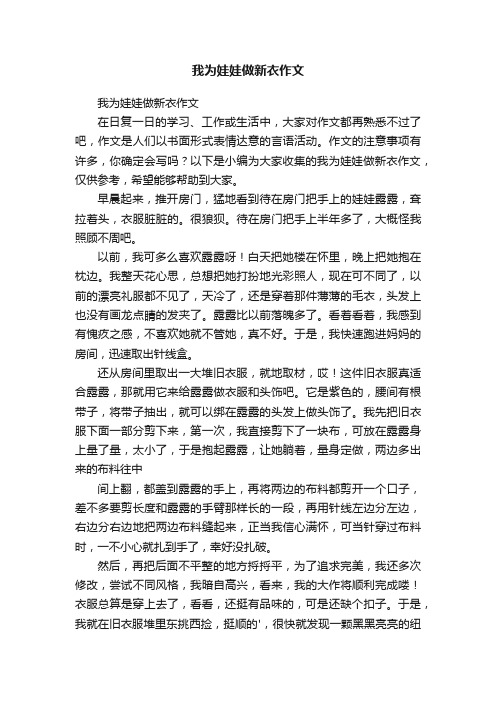 我为娃娃做新衣作文

我为娃娃做新衣作文

在日复一日的学习、工作或生活中，大家对作文都再熟悉不过了吧，作文是人们以书面形式表情达意的言语活动。作文的注意事项有许多，你确定会写吗？以下是小编为大家收集的我为娃娃做新衣作文，仅供参考，希望能够帮助到大家。

早晨起来，推开房门，猛地看到待在房门把手上的娃娃露露，耷拉着头，衣服脏脏的。很狼狈。待在房门把手上半年多了，大概怪我照顾不周吧。

以前，我可多么喜欢露露呀！白天把她楼在怀里，晚上把她抱在枕边。我整天花心思，总想把她打扮地光彩照人，现在可不同了，以前的漂亮礼服都不见了，天冷了，还是穿着那件薄薄的毛衣，头发上也没有画龙点睛的发夹了。露露比以前落魄多了。看着看着，我感到有愧疚之感，不喜欢她就不管她，真不好。于是，我快速跑进妈妈的房间，迅速取出针线盒。

还从房间里取出一大堆旧衣服，就地取材，哎！这件旧衣服真适合露露，那就用它来给露露做衣服和头饰吧。它是紫色的，腰间有根带子，将带子抽出，就可以绑在露露的头发上做头饰了。我先把旧衣服下面一部分剪下来，第一次，我直接剪下了一块布，可放在露露身上量了量，太小了，于是抱起露露，让她躺着，量身定做，两边多出来的布料往中

间上翻，都盖到露露的手上，再将两边的布料都剪开一个口子，差不多要剪长度和露露的手臂那样长的一段，再用针线左边分左边，右边分右边地把两边布料缝起来，正当我信心满怀，可当针穿过布料时，一不小心就扎到手了，幸好没扎破。

然后，再把后面不平整的地方捋捋平，为了追求完美，我还多次修改，尝试不同风格，我暗自高兴，看来，我的大作将顺利完成喽！衣服总算是穿上去了，看看，还挺有品味的，可是还缺个扣子。于是，我就在旧衣服堆里东挑西捡，挺顺的'，很快就发现一颗黑黑亮亮的纽